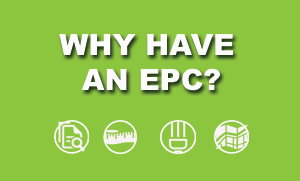 WHY HAVE AN EPC?